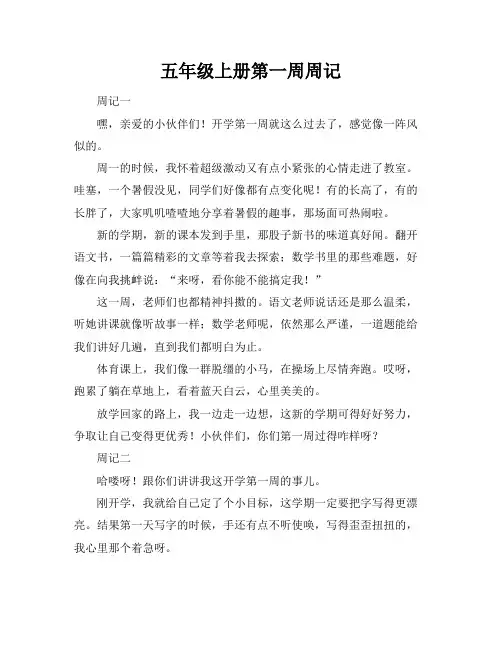 五年级上册第一周周记

周记一

嘿，亲爱的小伙伴们！开学第一周就这么过去了，感觉像一阵风似的。

周一的时候，我怀着超级激动又有点小紧张的心情走进了教室。哇塞，一个暑假没见，同学们好像都有点变化呢！有的长高了，有的长胖了，大家叽叽喳喳地分享着暑假的趣事，那场面可热闹啦。

新的学期，新的课本发到手里，那股子新书的味道真好闻。翻开语文书，一篇篇精彩的文章等着我去探索；数学书里的那些难题，好像在向我挑衅说："来呀，看你能不能搞定我！"

这一周，老师们也都精神抖擞的。语文老师说话还是那么温柔，听她讲课就像听故事一样；数学老师呢，依然那么严谨，一道题能给我们讲好几遍，直到我们都明白为止。

体育课上，我们像一群脱缰的小马，在操场上尽情奔跑。哎呀，跑累了躺在草地上，看着蓝天白云，心里美美的。

放学回家的路上，我一边走一边想，这新的学期可得好好努力，争取让自己变得更优秀！小伙伴们，你们第一周过得咋样呀？

周记二

哈喽呀！跟你们讲讲我这开学第一周的事儿。

刚开学，我就给自己定了个小目标，这学期一定要把字写得更漂亮。结果第一天写字的时候，手还有点不听使唤，写得歪歪扭扭的，我心里那个着急呀。